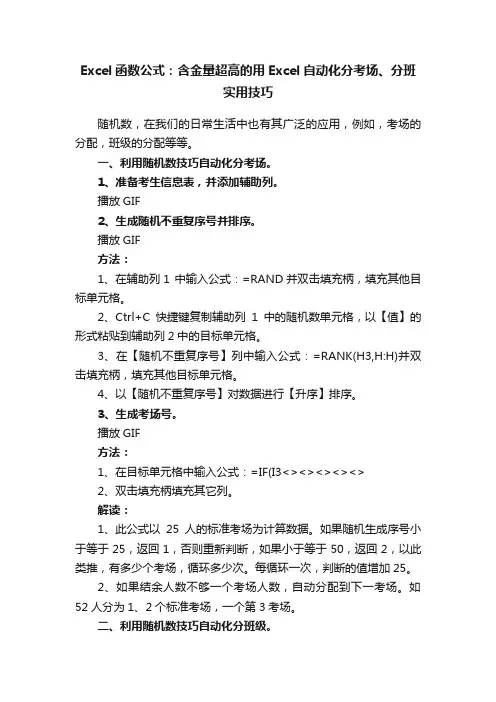 Excel 函数公式：含金量超高的用 Excel 自动化分考场、分班实用技巧

随机数，在我们的日常生活中也有其广泛的应用，例如，考场的分配，班级的分配等等。

一、利用随机数技巧自动化分考场。

1、准备考生信息表，并添加辅助列。

播放 GIF

2、生成随机不重复序号并排序。

播放 GIF

方法：

1、在辅助列 1 中输入公式：=RAND 并双击填充柄，填充其他目标单元格。

2、Ctrl+C 快捷键复制辅助列 1 中的随机数单元格，以【值】的形式粘贴到辅助列 2 中的目标单元格。

3、在【随机不重复序号】列中输入公式：=RANK(H3,H:H)并双击填充柄，填充其他目标单元格。

4、以【随机不重复序号】对数据进行【升序】排序。

3、生成考场号。

播放 GIF

方法：

1、在目标单元格中输入公式：=IF(I3<><><><><>

2、双击填充柄填充其它列。

解读：

1、此公式以 25 人的标准考场为计算数据。如果随机生成序号小于等于 25，返回 1，否则重新判断，如果小于等于 50，返回 2，以此类推，有多少个考场，循环多少次。每循环一次，判断的值增加 25。

2、如果结余人数不够一个考场人数，自动分配到下一考场。如 52 人分为 1、2 个标准考场，一个第 3 考场。

二、利用随机数技巧自动化分班级。